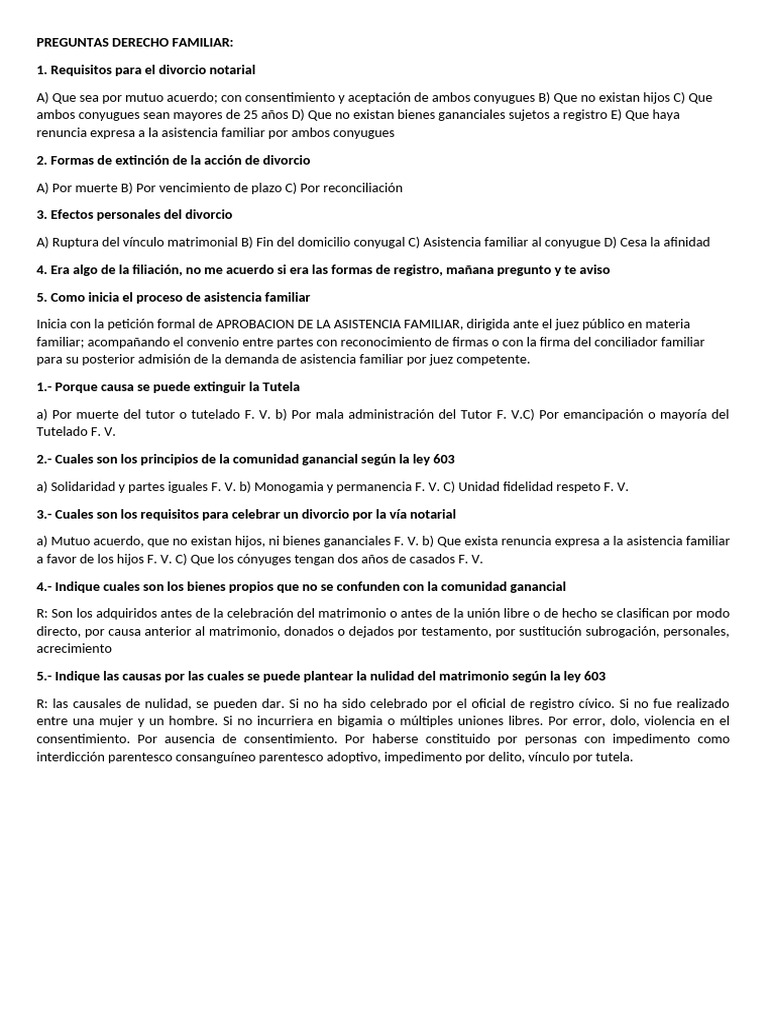 PREGUNTAS DERECHO FAMILIAR:

1. Requisitos para el divorcio notarial

A) Que sea por mutuo acuerdo; con consentimiento y aceptación de ambos conyugues B) Que no existan hijos C) Que ambos conyugues sean mayores de 25 años D) Que no existan bienes gananciales sujetos a registro E) Que haya renuncia expresa a la asistencia familiar por ambos conyugues

2. Formas de extinción de la acción de divorcio

A) Por muerte B) Por vencimiento de plazo C) Por reconciliación

3. Efectos personales del divorcio

A) Ruptura del vínculo matrimonial B) Fin del domicilio conyugal C) Asistencia familiar al conyugue D) Cesa la afinidad

4. Era algo de la filiación, no me acuerdo si era las formas de registro, mañana pregunto y te aviso

5. Como inicia el proceso de asistencia familiar

Inicia con la petición formal de APROBACION DE LA ASISTENCIA FAMILIAR, dirigida ante el juez público en materia familiar; acompañando el convenio entre partes con reconocimiento de firmas o con la firma del conciliador familiar para su posterior admisión de la demanda de asistencia familiar por juez competente.

1.- Porque causa se puede extinguir la Tutela

a) Por muerte del tutor o tutelado F. V. b) Por mala administración del Tutor F. V.C) Por emancipación o mayoría del Tutelado F. V.

2.- Cuales son los principios de la comunidad ganancial según la ley 603

a) Solidaridad y partes iguales F. V. b) Monogamia y permanencia F. V. C) Unidad fidelidad respeto F. V.

3.- Cuales son los requisitos para celebrar un divorcio por la vía notarial

a) Mutuo acuerdo, que no existan hijos, ni bienes gananciales F. V. b) Que exista renuncia expresa a la asistencia familiar a favor de los hijos F. V. C) Que los cónyuges tengan dos años de casados F. V.

4.- Indique cuales son los bienes propios que no se confunden con la comunidad ganancial

R: Son los adquiridos antes de la celebración del matrimonio o antes de la unión libre o de hecho se clasifican por modo directo, por causa anterior al matrimonio, donados o dejados por testamento, por sustitución subrogación, personales, acrecimiento

5.- Indique las causas por las cuales se puede plantear la nulidad del matrimonio según la ley 603

R: las causales de nulidad, se pueden dar. Si no ha sido celebrado por el oficial de registro cívico. Si no fue realizado entre una mujer y un hombre. Si no incurriera en bigamia o múltiples uniones libres. Por error, dolo, violencia en el consentimiento. Por ausencia de consentimiento. Por haberse constituido por personas con impedimento como interdicción parentesco consanguíneo parentesco adoptivo, impedimento por delito, vínculo por tutela.